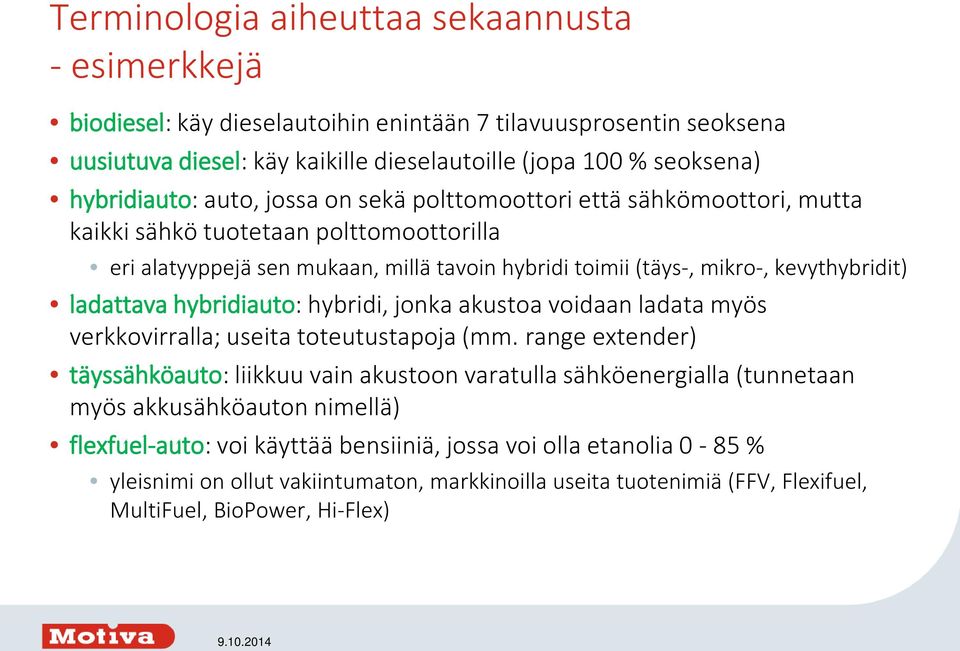 Terminologia aiheuttaa sekaannusta
- esimerkkejä

• biodiesel: käy dieselautoihin enintään 7 tilavuusprosentin seoksena
• uusiutuva diesel: käy kaikille dieselautoille (jopa 100 % seoksena)
• hybridiauto: auto, jossa on sekä polttomoottori että sähkömoottori, mutta kaikki sähkö tuotetaan polttomoottorilla
  • eri alatyyppejä sen mukaan, millä tavoin hybridi toimii (täys-, mikro-, kevythybridit)
• ladattava hybridiauto: hybridi, jonka akustoa voidaan ladata myös verkkovirralla; useita toteutustapoja (mm. range extender)
• täyssähköauto: liikkuu vain akustoon varatulla sähköenergialla (tunnetaan myös akkusähköauton nimellä)
• flexfuel-auto: voi käyttää bensiiniä, jossa voi olla etanolia 0 - 85 %
  • yleisnimi on ollut vakiintumaton, markkinoilla useita tuotenimiä (FFV, Flexifuel, MultiFuel, BioPower, Hi-Flex)

Motiva

9.10.2014